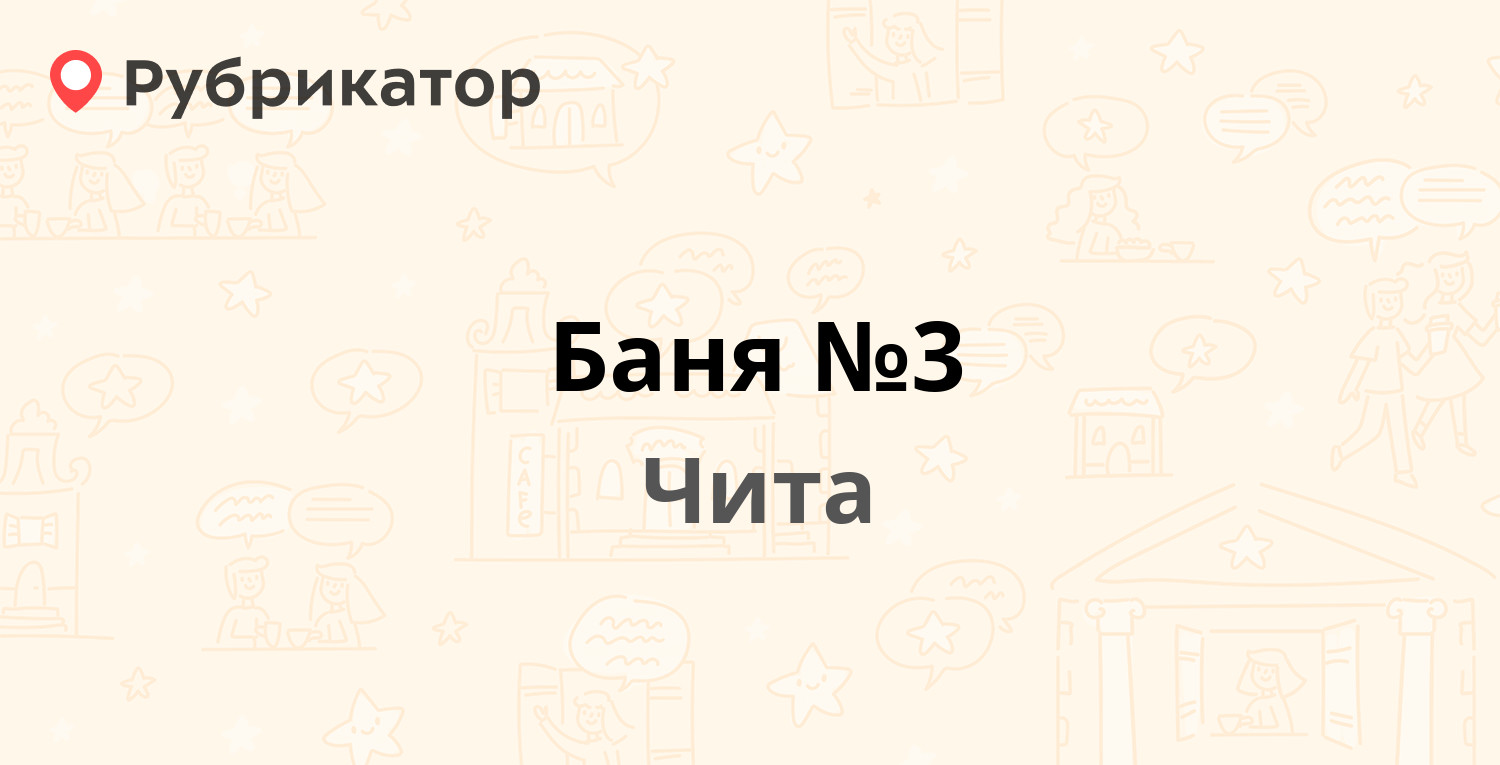 Рубрикатор

Баня №3

Чита

CAFE